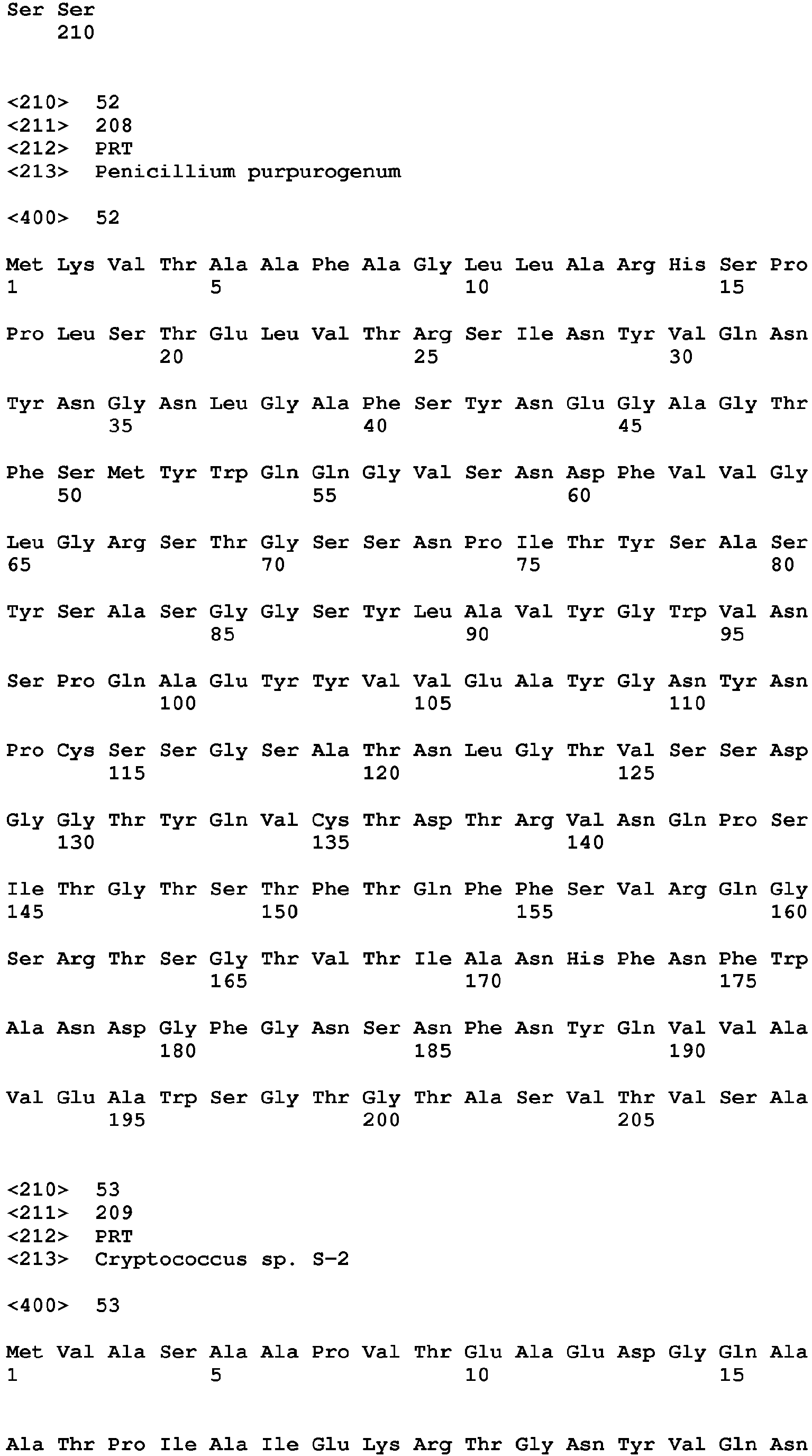 Ser Ser
210

<210> 52
<211> 208
<212> PRT
<213> Penicillium purpurogenum

<400> 52

Met Lys Val Thr Ala Ala Phe Ala Gly Leu Leu Ala Arg His Ser Pro
1 5 10 15

Pro Leu Ser Thr Glu Leu Val Thr Arg Ser Ile Asn Tyr Val Gln Asn
20 25 30

Tyr Asn Gly Asn Leu Gly Ala Phe Ser Tyr Asn Glu Gly Ala Gly Thr
35 40 45

Phe Ser Met Tyr Trp Gln Gln Gly Val Ser Asn Asp Phe Val Val Gly
50 55 60

Leu Gly Arg Ser Thr Gly Ser Ser Asn Pro Ile Thr Tyr Ser Ala Ser
65 70 75 80

Tyr Ser Ala Ser Gly Gly Ser Tyr Leu Ala Val Tyr Gly Trp Val Asn
85 90 95

Ser Pro Gln Ala Glu Tyr Tyr Val Val Glu Ala Tyr Gly Asn Tyr Asn
100 105 110

Pro Cys Ser Ser Gly Ser Ala Thr Asn Leu Gly Thr Val Ser Ser Asp
115 120 125

Gly Gly Thr Tyr Gln Val Cys Thr Asp Thr Arg Val Asn Gln Pro Ser
130 135 140

Ile Thr Gly Thr Ser Thr Phe Thr Gln Phe Phe Ser Val Arg Gln Gly
145 150 155 160

Ser Arg Thr Ser Gly Thr Val Thr Ile Ala Asn His Phe Asn Phe Trp
165 170 175

Ala Asn Asp Gly Phe Gly Asn Ser Asn Phe Asn Tyr Gln Val Val Ala
180 185 190

Val Glu Ala Trp Ser Gly Thr Gly Thr Ala Ser Val Thr Val Ser Ala
195 200 205

<210> 53
<211> 209
<212> PRT
<213> Cryptococcus sp. S-2

<400> 53

Met Val Ala Ser Ala Ala Pro Val Thr Glu Ala Glu Asp Gly Gln Ala
1 5 10 15

Ala Thr Pro Ile Ala Ile Glu Lys Arg Thr Gly Asn Tyr Val Gln Asn